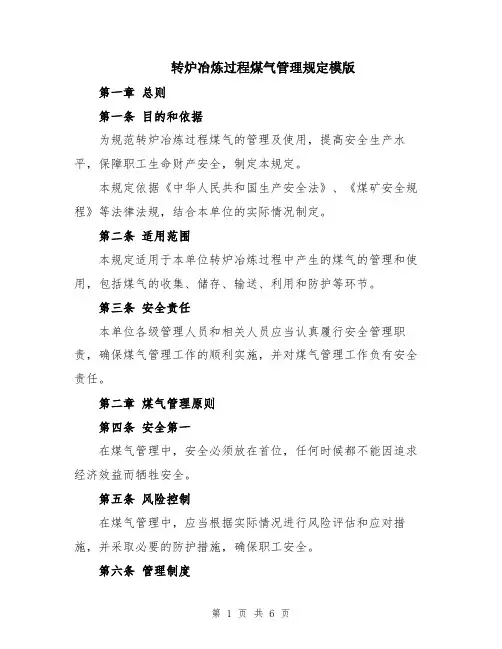 转炉冶炼过程煤气管理规定模版

第一章 总则

第一条 目的和依据

为规范转炉冶炼过程煤气的管理及使用，提高安全生产水平，保障职工生命财产安全，制定本规定。

本规定依据《中华人民共和国生产安全法》、《煤矿安全规程》等法律法规，结合本单位的实际情况制定。

第二条 适用范围

本规定适用于本单位转炉冶炼过程中产生的煤气的管理和使用，包括煤气的收集、储存、输送、利用和防护等环节。

第三条 安全责任

本单位各级管理人员和相关人员应当认真履行安全管理职责，确保煤气管理工作的顺利实施，并对煤气管理工作负有安全责任。

第二章 煤气管理原则

第四条 安全第一

在煤气管理中，安全必须放在首位，任何时候都不能因追求经济效益而牺牲安全。

第五条 风险控制

在煤气管理中，应当根据实际情况进行风险评估和应对措施，并采取必要的防护措施，确保职工安全。

第六条 管理制度

第 1 页 共 6 页